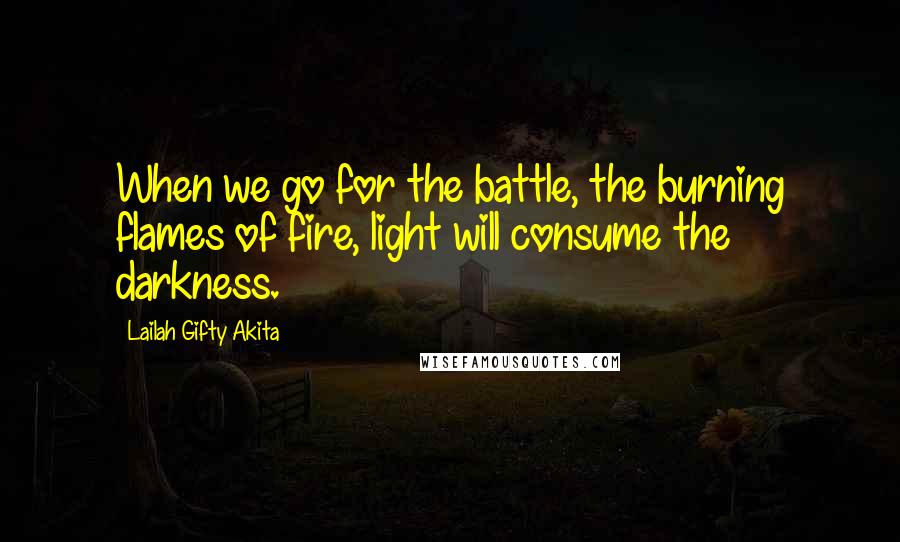 When we go for the battle, the burning flames of fire, light will consume the darkness.

Lailah Gifty Akita

WISEFAMOUSQUOTES.COM